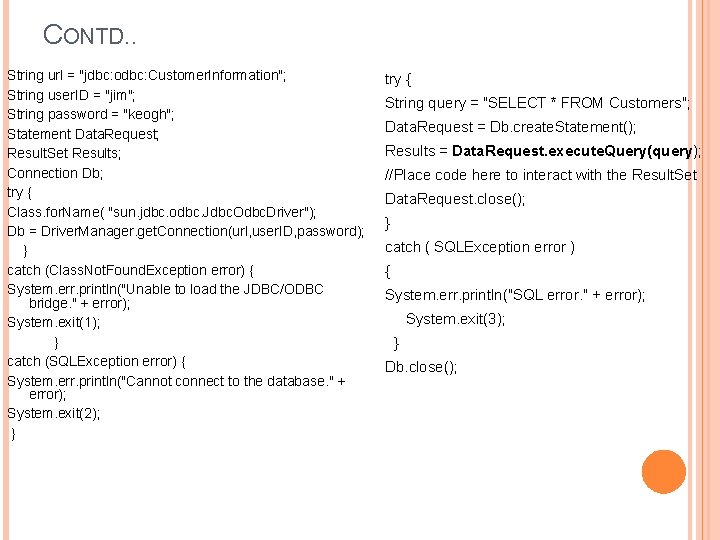 CONTD..

String url = "jdbc:odbc:CustomerInformation";
String userID = "jim";
String password = "keogh";
Statement DataRequest;
ResultSet Results;
Connection Db;
try {
Class.forName( "sun.jdbc.odbc.JdbcOdbcDriver");
Db = DriverManager.getConnection(url,userID,password);
}
catch (ClassNotFoundException error) {
System.err.println("Unable to load the JDBC/ODBC bridge." + error);
System.exit(1);
}
catch (SQLException error) {
System.err.println("Cannot connect to the database." + error);
System.exit(2);
}

try {
String query = "SELECT * FROM Customers";
DataRequest = Db.createStatement();
Results = DataRequest.executeQuery(query);
//Place code here to interact with the ResultSet
DataRequest.close();
}
catch ( SQLException error )
{
System.err.println("SQL error." + error);
System.exit(3);
}
Db.close();